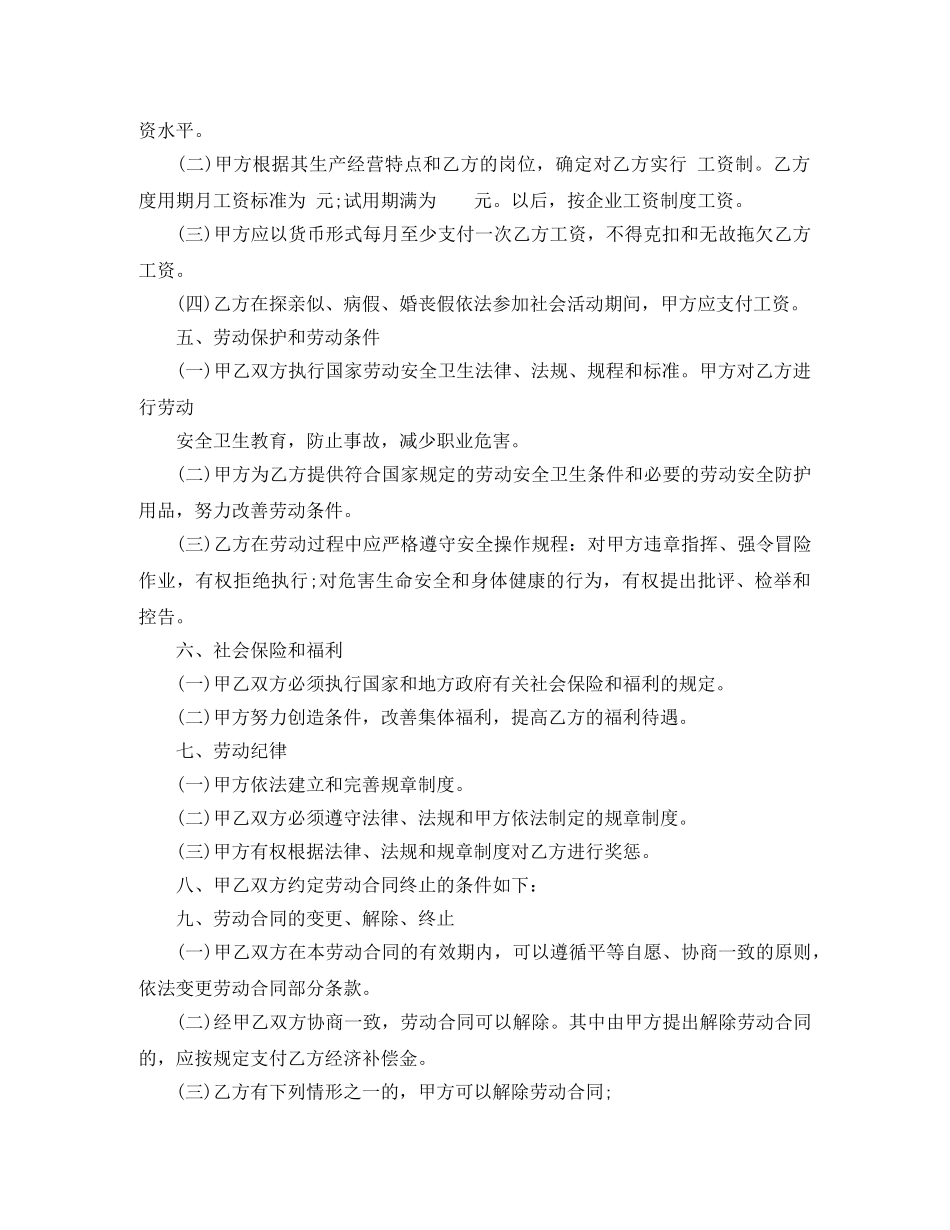 资水平。

(二)甲方根据其生产经营特点和乙方的岗位，确定对乙方实行 工资制。乙方度用期月工资标准为 元;试用期满为 元。以后，按企业工资制度工资。

(三)甲方应以货币形式每月至少支付一次乙方工资，不得克扣和无故拖欠乙方工资。

(四)乙方在探亲似、病假、婚丧假依法参加社会活动期间，甲方应支付工资。

五、劳动保护和劳动条件

(一)甲乙双方执行国家劳动安全卫生法律、法规、规程和标准。甲方对乙方进行劳动

安全卫生教育，防止事故，减少职业危害。

(二)甲方为乙方提供符合国家规定的劳动安全卫生条件和必要的劳动安全防护用品，努力改善劳动条件。

(三)乙方在劳动过程中应严格遵守安全操作规程：对甲方违章指挥、强令冒险作业，有权拒绝执行;对危害生命安全和身体健康的行为，有权提出批评、检举和控告。

六、社会保险和福利

(一)甲乙双方必须执行国家和地方政府有关社会保险和福利的规定。

(二)甲方努力创造条件，改善集体福利，提高乙方的福利待遇。

七、劳动纪律

(一)甲方依法建立和完善规章制度。

(二)甲乙双方必须遵守法律、法规和甲方依法制定的规章制度。

(三)甲方有权根据法律、法规和规章制度对乙方进行奖惩。

八、甲乙双方约定劳动合同终止的条件如下：

九、劳动合同的变更、解除、终止

(一)甲乙双方在本劳动合同的有效期内，可以遵循平等自愿、协商一致的原则，依法变更劳动合同部分条款。

(二)经甲乙双方协商一致，劳动合同可以解除。其中由甲方提出解除劳动合同的，应按规定支付乙方经济补偿金。

(三)乙方有下列情形之一的，甲方可以解除劳动合同;